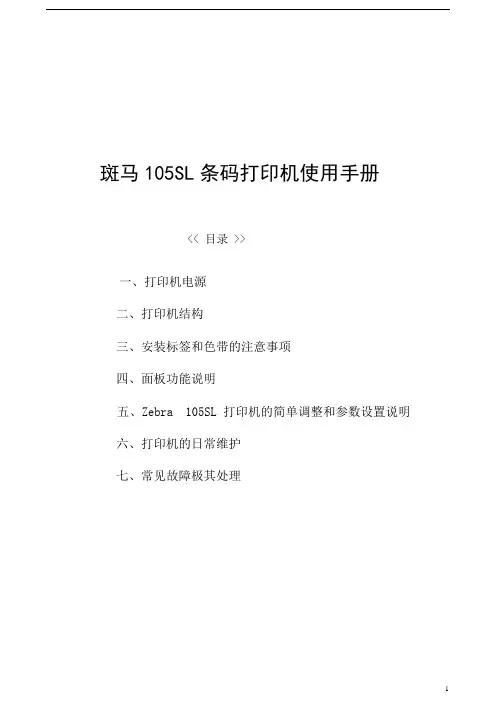 斑马 105SL 条码打印机使用手册

<< 目录 >>

一、打印机电源

二、打印机结构

三、安装标签和色带的注意事项

四、面板功能说明

五、Zebra 105SL 打印机的简单调整和参数设置说明

六、打印机的日常维护

七、常见故障极其处理

1